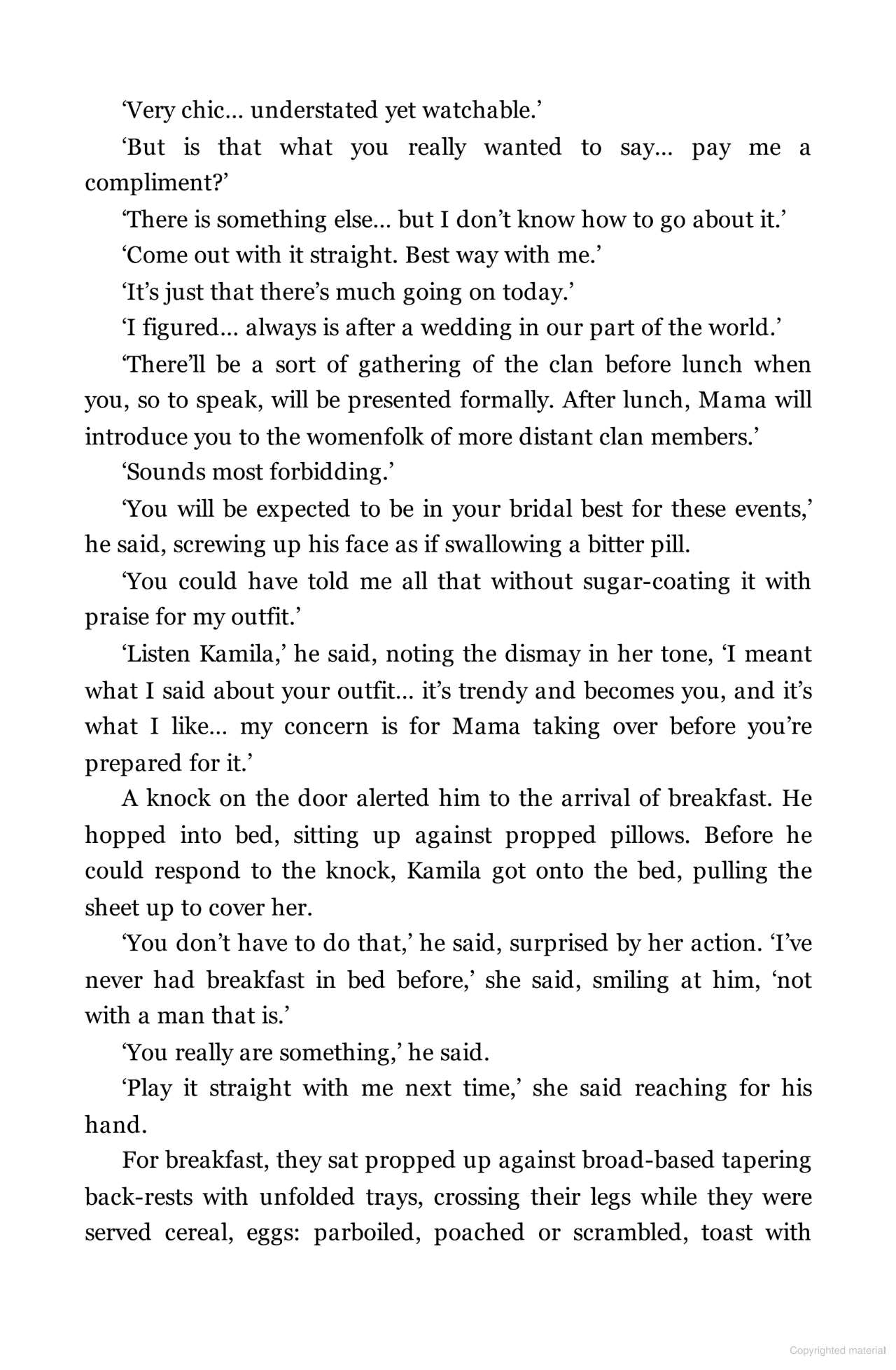 ‘Very chic... understated yet watchable.’

‘But is that what you really wanted to say... pay me a compliment?’

‘There is something else... but I don’t know how to go about it.’

‘Come out with it straight. Best way with me.’

‘It’s just that there’s much going on today.’

‘I figured... always is after a wedding in our part of the world.’

‘There’ll be a sort of gathering of the clan before lunch when you, so to speak, will be presented formally. After lunch, Mama will introduce you to the womenfolk of more distant clan members.’

‘Sounds most forbidding.’

‘You will be expected to be in your bridal best for these events,’ he said, screwing up his face as if swallowing a bitter pill.

‘You could have told me all that without sugar-coating it with praise for my outfit.’

‘Listen Kamila,’ he said, noting the dismay in her tone, ‘I meant what I said about your outfit... it’s trendy and becomes you, and it’s what I like... my concern is for Mama taking over before you’re prepared for it.’

A knock on the door alerted him to the arrival of breakfast. He hopped into bed, sitting up against propped pillows. Before he could respond to the knock, Kamila got onto the bed, pulling the sheet up to cover her.

‘You don’t have to do that,’ he said, surprised by her action. ‘I’ve never had breakfast in bed before,’ she said, smiling at him, ‘not with a man that is.’

‘You really are something,’ he said.

‘Play it straight with me next time,’ she said reaching for his hand.

For breakfast, they sat propped up against broad-based tapering back-rests with unfolded trays, crossing their legs while they were served cereal, eggs: parboiled, poached or scrambled, toast with

Copyrighted material